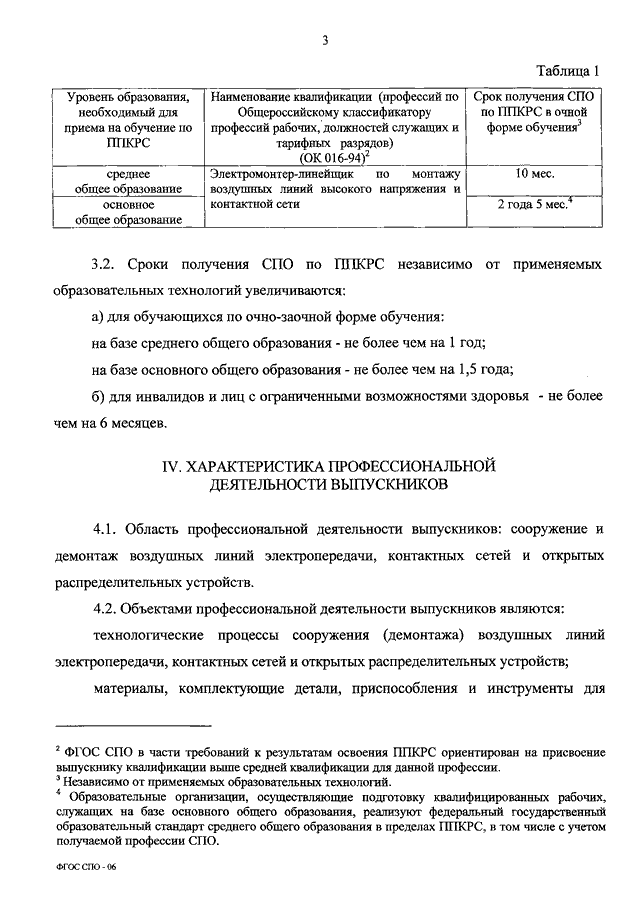 3

Таблица 1

| Уровень образования, необходимый для приема на обучение по ППКРС | Наименование квалификации (профессий по Общероссийскому классификатору профессий рабочих, должностей служащих и тарифных разрядов) (ОК 016-94)$^2$ | Срок получения СПО по ППКРС в очной форме обучения$^3$ |
|---|---|---|
| среднее общее образование | Электромонтер-линейщик по монтажу воздушных линий высокого напряжения и контактной сети | 10 мес. |
| основное общее образование | | 2 года 5 мес.$^4$ |

3.2. Сроки получения СПО по ППКРС независимо от применяемых образовательных технологий увеличиваются:

а) для обучающихся по очно-заочной форме обучения:

на базе среднего общего образования - не более чем на 1 год;

на базе основного общего образования - не более чем на 1,5 года;

б) для инвалидов и лиц с ограниченными возможностями здоровья - не более чем на 6 месяцев.

IV. ХАРАКТЕРИСТИКА ПРОФЕССИОНАЛЬНОЙ ДЕЯТЕЛЬНОСТИ ВЫПУСКНИКОВ

4.1. Область профессиональной деятельности выпускников: сооружение и демонтаж воздушных линий электропередачи, контактных сетей и открытых распределительных устройств.

4.2. Объектами профессиональной деятельности выпускников являются:

технологические процессы сооружения (демонтажа) воздушных линий электропередачи, контактных сетей и открытых распределительных устройств;

материалы, комплектующие детали, приспособления и инструменты для

$^2$ ФГОС СПО в части требований к результатам освоения ППКРС ориентирован на присвоение выпускнику квалификации выше средней квалификации для данной профессии.
$^3$ Независимо от применяемых образовательных технологий.
$^4$ Образовательные организации, осуществляющие подготовку квалифицированных рабочих, служащих на базе основного общего образования, реализуют федеральный государственный образовательный стандарт среднего общего образования в пределах ППКРС, в том числе с учетом получаемой профессии СПО.

ФГОС СПО - 06